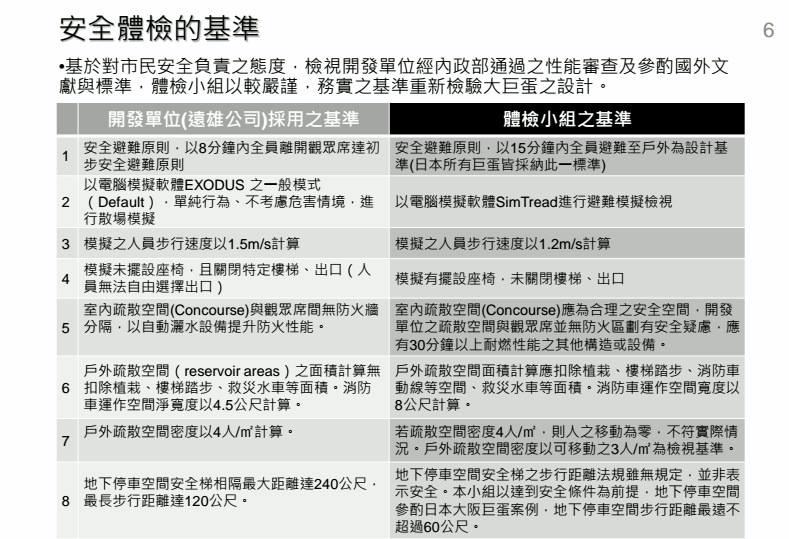 安全體檢的基準

6

•基於對市民安全負責之態度，檢視開發單位經內政部通過之性能審查及參酌國外文獻與標準，體檢小組以較嚴謹，務實之基準重新檢驗大巨蛋之設計。

| | 開發單位(遠雄公司)採用之基準 | 體檢小組之基準 |
|---|---|---|
| 1 | 安全避難原則，以8分鐘內全員離開觀眾席達初步安全避難原則 | 安全避難原則，以15分鐘內全員避難至戶外為設計基準(日本所有巨蛋皆採納此一標準) |
| 2 | 以電腦模擬軟體EXODUS 之一般模式（Default），單純行為、不考慮危害情境，進行散場模擬 | 以電腦模擬軟體SimTread進行避難模擬檢視 |
| 3 | 模擬之人員步行速度以1.5m/s計算 | 模擬之人員步行速度以1.2m/s計算 |
| 4 | 模擬未擺設座椅，且關閉特定樓梯、出口（人員無法自由選擇出口） | 模擬有擺設座椅，未關閉樓梯、出口 |
| 5 | 室內疏散空間(Concourse)與觀眾席間無防火牆分隔，以自動灑水設備提升防火性能。 | 室內疏散空間(Concourse)應為合理之安全空間，開發單位之疏散空間與觀眾席並無防火區劃有安全疑慮，應有30分鐘以上耐燃性能之其他構造或設備。 |
| 6 | 戶外疏散空間（reservoir areas）之面積計算無扣除植栽、樓梯踏步、救災水車等面積。消防車運作空間淨寬度以4.5公尺計算。 | 戶外疏散空間面積計算應扣除植栽、樓梯踏步、消防車動線等空間、救災水車等面積。消防車運作空間寬度以8公尺計算。 |
| 7 | 戶外疏散空間密度以4人/㎡計算。 | 若疏散空間密度4人/㎡，則人之移動為零，不符實際情況。戶外疏散空間密度以可移動之3人/㎡為檢視基準。 |
| 8 | 地下停車空間安全梯相隔最大距離達240公尺，最長步行距離達120公尺。 | 地下停車空間安全梯之步行距離法規雖無規定，並非表示安全。本小組以達到安全條件為前提，地下停車空間參酌日本大阪巨蛋案例，地下停車空間步行距離最遠不超過60公尺。 |